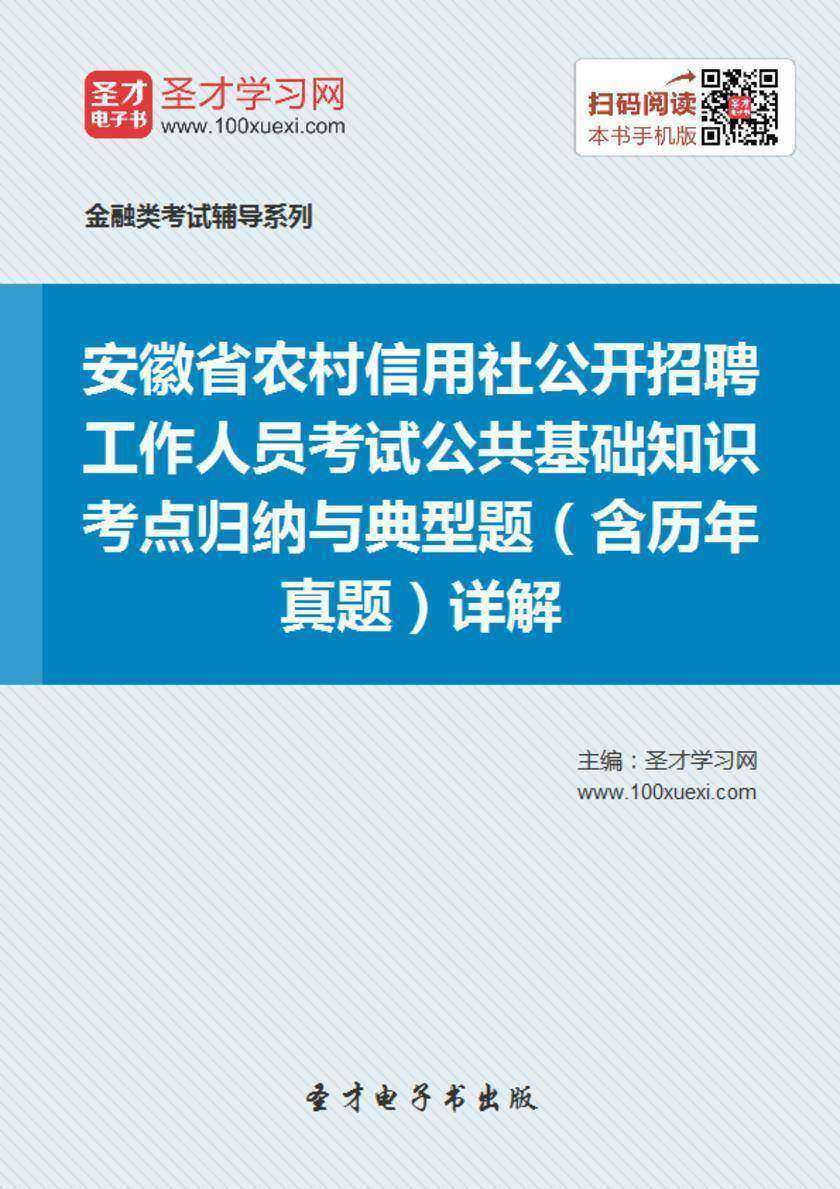 圣才
电子书
圣才学习网
www.100xuexi.com

扫码阅读
本书手机版

金融类考试辅导系列

安徽省农村信用社公开招聘工作人员考试公共基础知识考点归纳与典型题（含历年真题）详解

主编：圣才学习网
www.100xuexi.com

圣才电子书出版